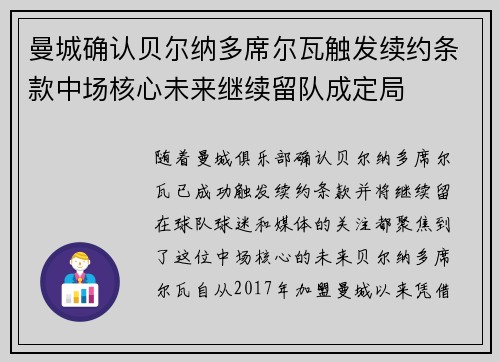 曼城确认贝尔纳多席尔瓦触发续约条款中场核心未来继续留队成定局

随着曼城俱乐部确认贝尔纳多席尔瓦已成功触发续约条款并将继续留在球队球迷和媒体的关注都聚焦到了这位中场核心的未来贝尔纳多席尔瓦自从2017年加盟曼城以来凭借